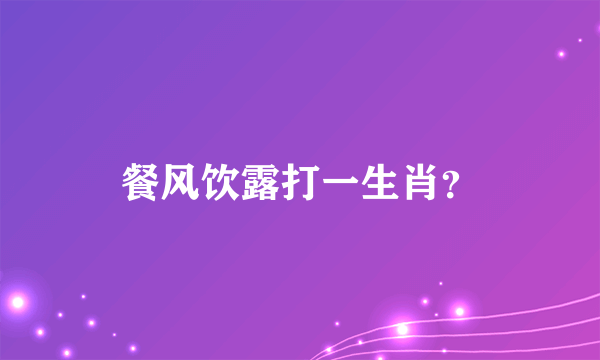 餐风饮露打一生肖?